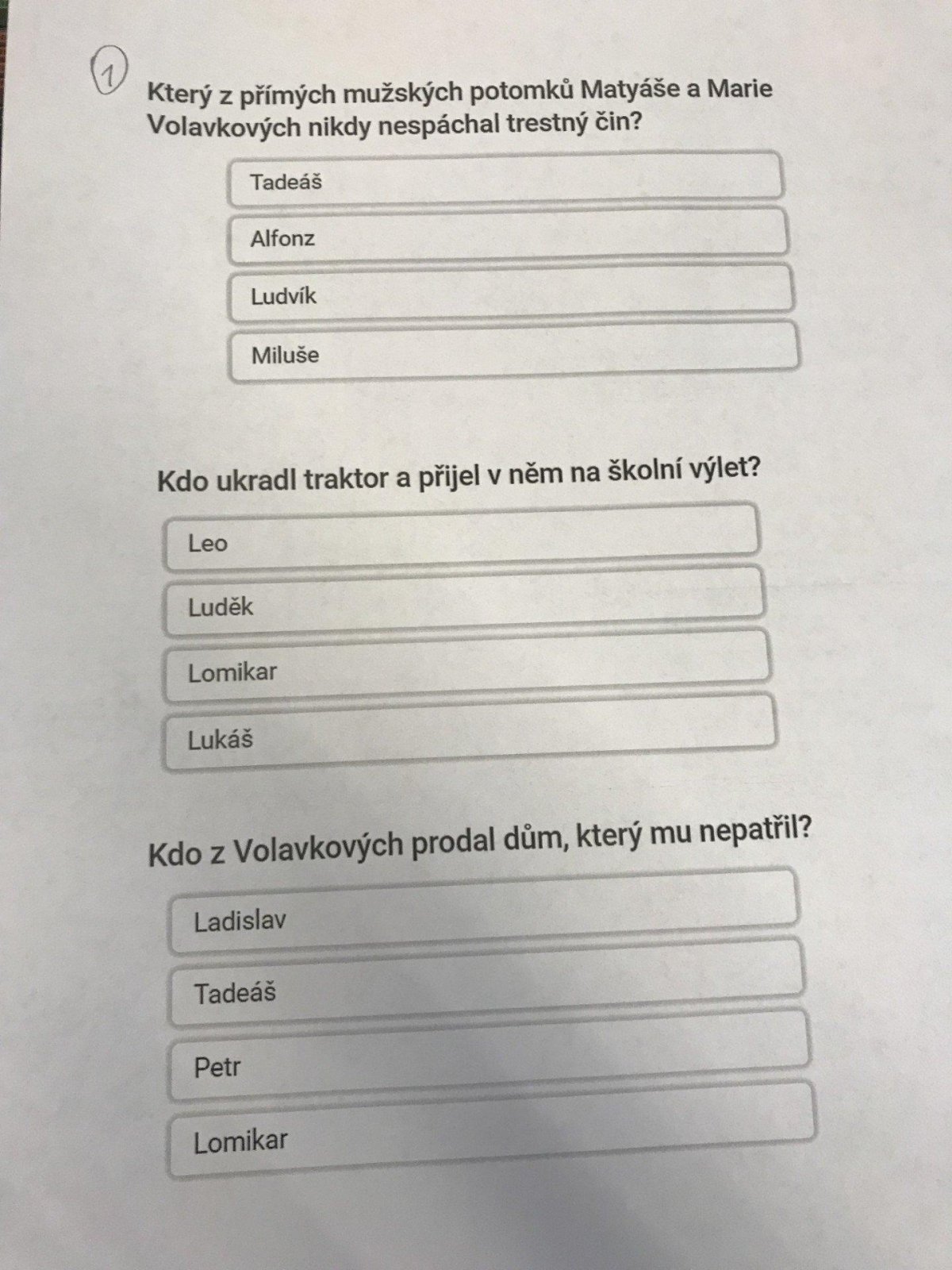 1

Který z přímých mužských potomků Matyáše a Marie Volavkových nikdy nespáchal trestný čin?

Tadeáš

Alfonz

Ludvík

Miluše

Kdo ukradl traktor a přijel v něm na školní výlet?

Leo

Luděk

Lomikar

Lukáš

Kdo z Volavkových prodal dům, který mu nepatřil?

Ladislav

Tadeáš

Petr

Lomikar